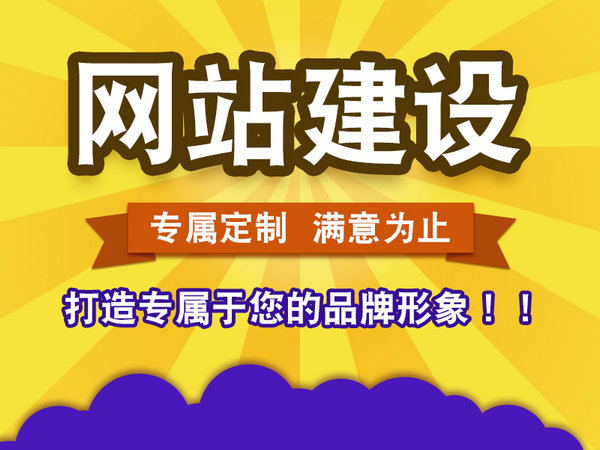 网站建设

专属定制 满意为止

打造专属于您的品牌形象！！